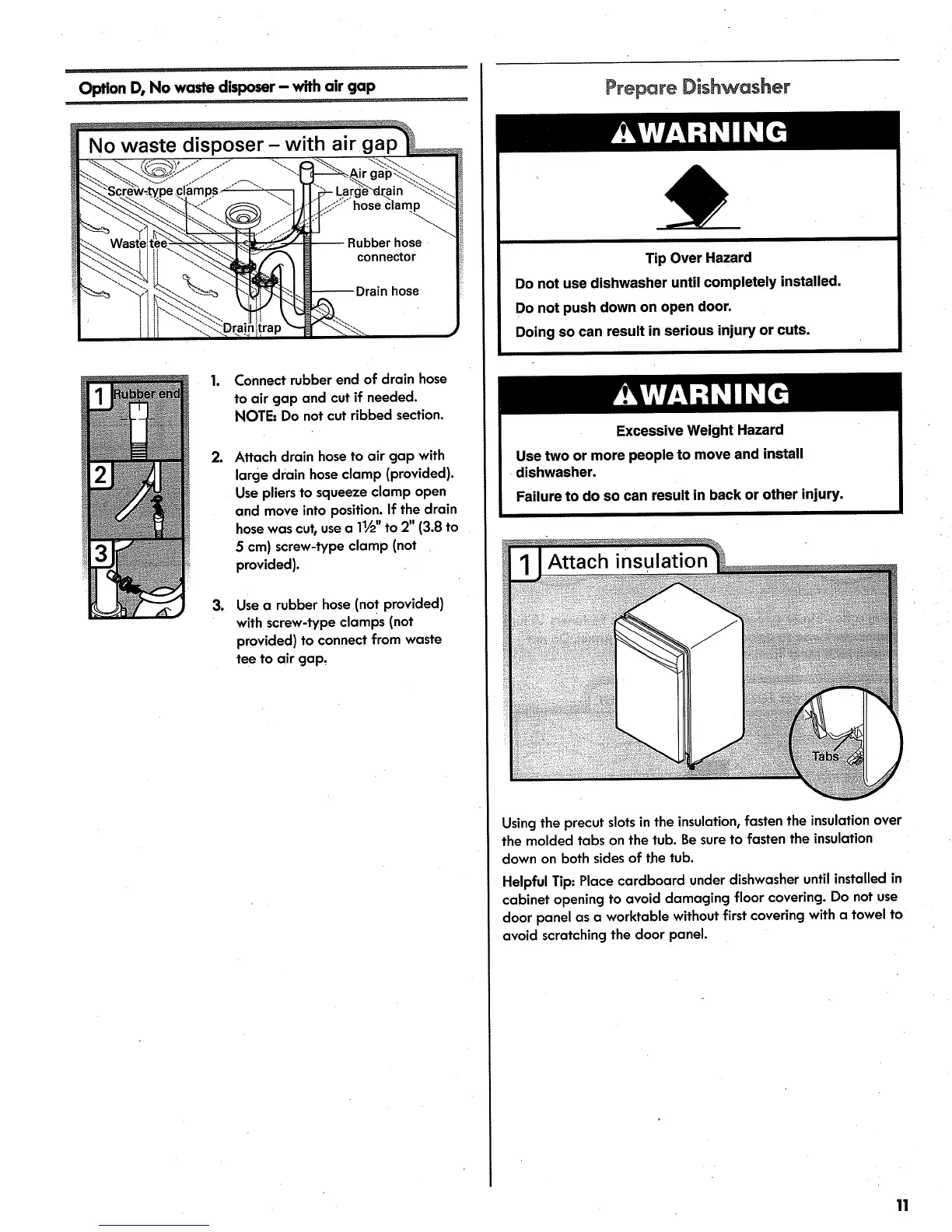 Option D, No waste disposer – with air gap

No waste disposer – with air gap

Air gap

Screw-type clamps

Large drain hose clamp

Waste tee

Rubber hose connector

Drain hose

Drain trap

1 Rubber end

2

3

1. Connect rubber end of drain hose to air gap and cut if needed. NOTE: Do not cut ribbed section.

2. Attach drain hose to air gap with large drain hose clamp (provided). Use pliers to squeeze clamp open and move into position. If the drain hose was cut, use a 1½" to 2" (3.8 to 5 cm) screw-type clamp (not provided).

3. Use a rubber hose (not provided) with screw-type clamps (not provided) to connect from waste tee to air gap.

Prepare Dishwasher

⚠WARNING

Tip Over Hazard

Do not use dishwasher until completely installed.

Do not push down on open door.

Doing so can result in serious injury or cuts.

⚠WARNING

Excessive Weight Hazard

Use two or more people to move and install dishwasher.

Failure to do so can result in back or other injury.

1 Attach insulation

Tabs

Using the precut slots in the insulation, fasten the insulation over the molded tabs on the tub. Be sure to fasten the insulation down on both sides of the tub.

Helpful Tip: Place cardboard under dishwasher until installed in cabinet opening to avoid damaging floor covering. Do not use door panel as a worktable without first covering with a towel to avoid scratching the door panel.

11